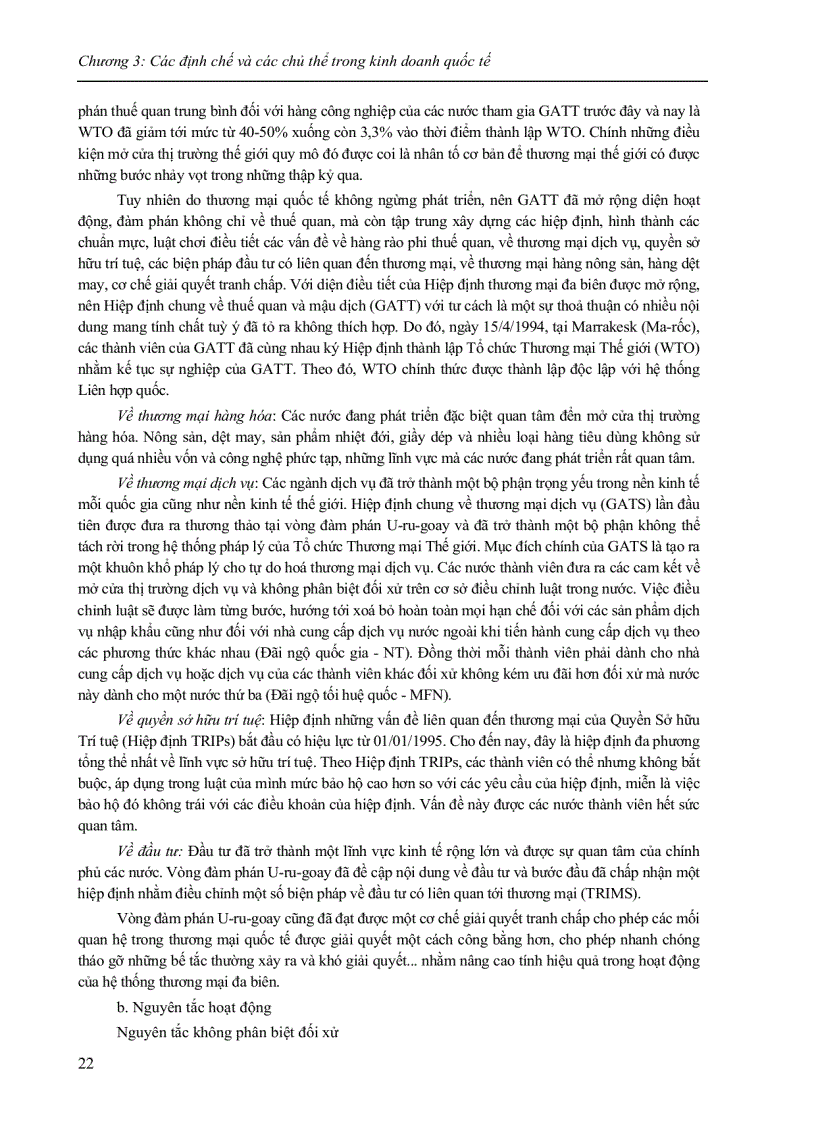 Chương 3: Các định chế và các chủ thể trong kinh doanh quốc tế

phán thuế quan trung bình đối với hàng công nghiệp của các nước tham gia GATT trước đây và nay là WTO đã giảm tới mức từ 40-50% xuống còn 3,3% vào thời điểm thành lập WTO. Chính những điều kiện mở cửa thị trường thế giới quy mô đó được coi là nhân tố cơ bản để thương mại thế giới có được những bước nhảy vọt trong những thập kỷ qua.

Tuy nhiên do thương mại quốc tế không ngừng phát triển, nên GATT đã mở rộng diện hoạt động, đàm phán không chỉ về thuế quan, mà còn tập trung xây dựng các hiệp định, hình thành các chuẩn mực, luật chơi điều tiết các vấn đề về hàng rào phi thuế quan, về thương mại dịch vụ, quyền sở hữu trí tuệ, các biện pháp đầu tư có liên quan đến thương mại, về thương mại hàng nông sản, hàng dệt may, cơ chế giải quyết tranh chấp. Với diện điều tiết của Hiệp định thương mại đa biên được mở rộng, nên Hiệp định chung về thuế quan và mậu dịch (GATT) với tư cách là một sự thoả thuận có nhiều nội dung mang tính chất tuỳ ý đã tỏ ra không thích hợp. Do đó, ngày 15/4/1994, tại Marrakesk (Ma-rốc), các thành viên của GATT đã cùng nhau ký Hiệp định thành lập Tổ chức Thương mại Thế giới (WTO) nhằm kế tục sự nghiệp của GATT. Theo đó, WTO chính thức được thành lập độc lập với hệ thống Liên hợp quốc.

Về thương mại hàng hóa: Các nước đang phát triển đặc biệt quan tâm đến mở cửa thị trường hàng hóa. Nông sản, dệt may, sản phẩm nhiệt đới, giầy dép và nhiều loại hàng tiêu dùng không sử dụng quá nhiều vốn và công nghệ phức tạp, những lĩnh vực mà các nước đang phát triển rất quan tâm.

Về thương mại dịch vụ: Các ngành dịch vụ đã trở thành một bộ phận trọng yếu trong nền kinh tế mỗi quốc gia cũng như nền kinh tế thế giới. Hiệp định chung về thương mại dịch vụ (GATS) lần đầu tiên được đưa ra thương thảo tại vòng đàm phán U-ru-goay và đã trở thành một bộ phận không thể tách rời trong hệ thống pháp lý của Tổ chức Thương mại Thế giới. Mục đích chính của GATS là tạo ra một khuôn khổ pháp lý cho tự do hoá thương mại dịch vụ. Các nước thành viên đưa ra các cam kết về mở cửa thị trường dịch vụ và không phân biệt đối xử trên cơ sở điều chỉnh luật trong nước. Việc điều chỉnh luật sẽ được làm từng bước, hướng tới xoá bỏ hoàn toàn mọi hạn chế đối với các sản phẩm dịch vụ nhập khẩu cũng như đối với nhà cung cấp dịch vụ nước ngoài khi tiến hành cung cấp dịch vụ theo các phương thức khác nhau (Đãi ngộ quốc gia - NT). Đồng thời mỗi thành viên phải dành cho nhà cung cấp dịch vụ hoặc dịch vụ của các thành viên khác đối xử không kém ưu đãi hơn đối xử mà nước này dành cho một nước thứ ba (Đãi ngộ tối huệ quốc - MFN).

Về quyền sở hữu trí tuệ: Hiệp định những vấn đề liên quan đến thương mại của Quyền Sở hữu Trí tuệ (Hiệp định TRIPs) bắt đầu có hiệu lực từ 01/01/1995. Cho đến nay, đây là hiệp định đa phương tổng thể nhất về lĩnh vực sở hữu trí tuệ. Theo Hiệp định TRIPs, các thành viên có thể nhưng không bắt buộc, áp dụng trong luật của mình mức bảo hộ cao hơn so với các yêu cầu của hiệp định, miễn là việc bảo hộ đó không trái với các điều khoản của hiệp định. Vấn đề này được các nước thành viên hết sức quan tâm.

Về đầu tư: Đầu tư đã trở thành một lĩnh vực kinh tế rộng lớn và được sự quan tâm của chính phủ các nước. Vòng đàm phán U-ru-goay đã đề cập nội dung về đầu tư và bước đầu đã chấp nhận một hiệp định nhằm điều chỉnh một số biện pháp về đầu tư có liên quan tới thương mại (TRIMS).

Vòng đàm phán U-ru-goay cũng đã đạt được một cơ chế giải quyết tranh chấp cho phép các mối quan hệ trong thương mại quốc tế được giải quyết một cách công bằng hơn, cho phép nhanh chóng tháo gỡ những bế tắc thường xảy ra và khó giải quyết... nhằm nâng cao tính hiệu quả trong hoạt động của hệ thống thương mại đa biên.

b. Nguyên tắc hoạt động

Nguyên tắc không phân biệt đối xử

22